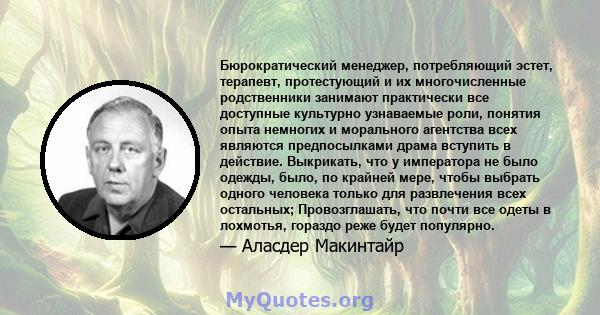 Бюрократический менеджер, потребляющий эстет, терапевт, протестующий и их многочисленные родственники занимают практически все доступные культурно узнаваемые роли, понятия опыта немногих и морального агентства всех являются предпосылками драма вступить в действие. Выкрикать, что у императора не было одежды, было, по крайней мере, чтобы выбрать одного человека только для развлечения всех остальных; Провозглашать, что почти все одеты в лохмотья, гораздо реже будет популярно.
— Аласдер Макинтайр

MyQuotes.org